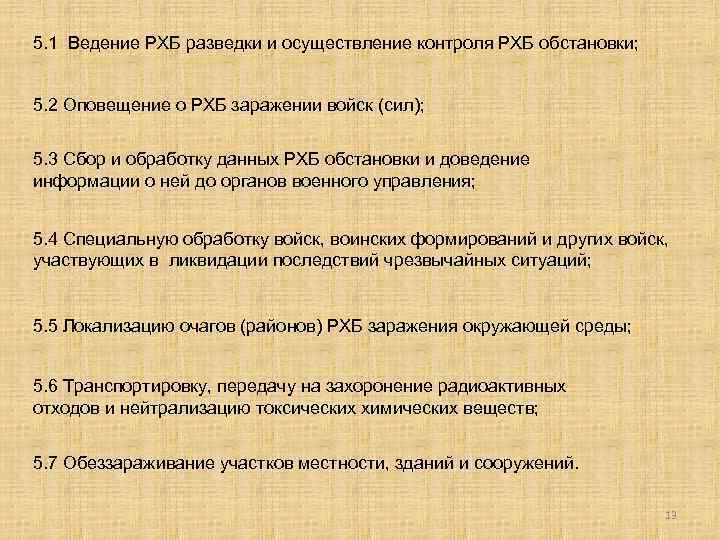 5.1 Ведение РХБ разведки и осуществление контроля РХБ обстановки;

5.2 Оповещение о РХБ заражении войск (сил);

5.3 Сбор и обработку данных РХБ обстановки и доведение информации о ней до органов военного управления;

5.4 Специальную обработку войск, воинских формирований и других войск, участвующих в ликвидации последствий чрезвычайных ситуаций;

5.5 Локализацию очагов (районов) РХБ заражения окружающей среды;

5.6 Транспортировку, передачу на захоронение радиоактивных отходов и нейтрализацию токсических химических веществ;

5.7 Обеззараживание участков местности, зданий и сооружений.

13